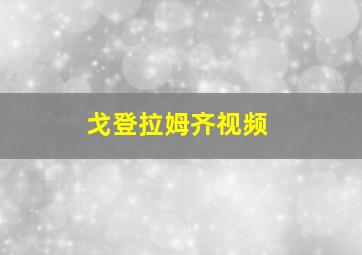 戈登拉姆齐视频